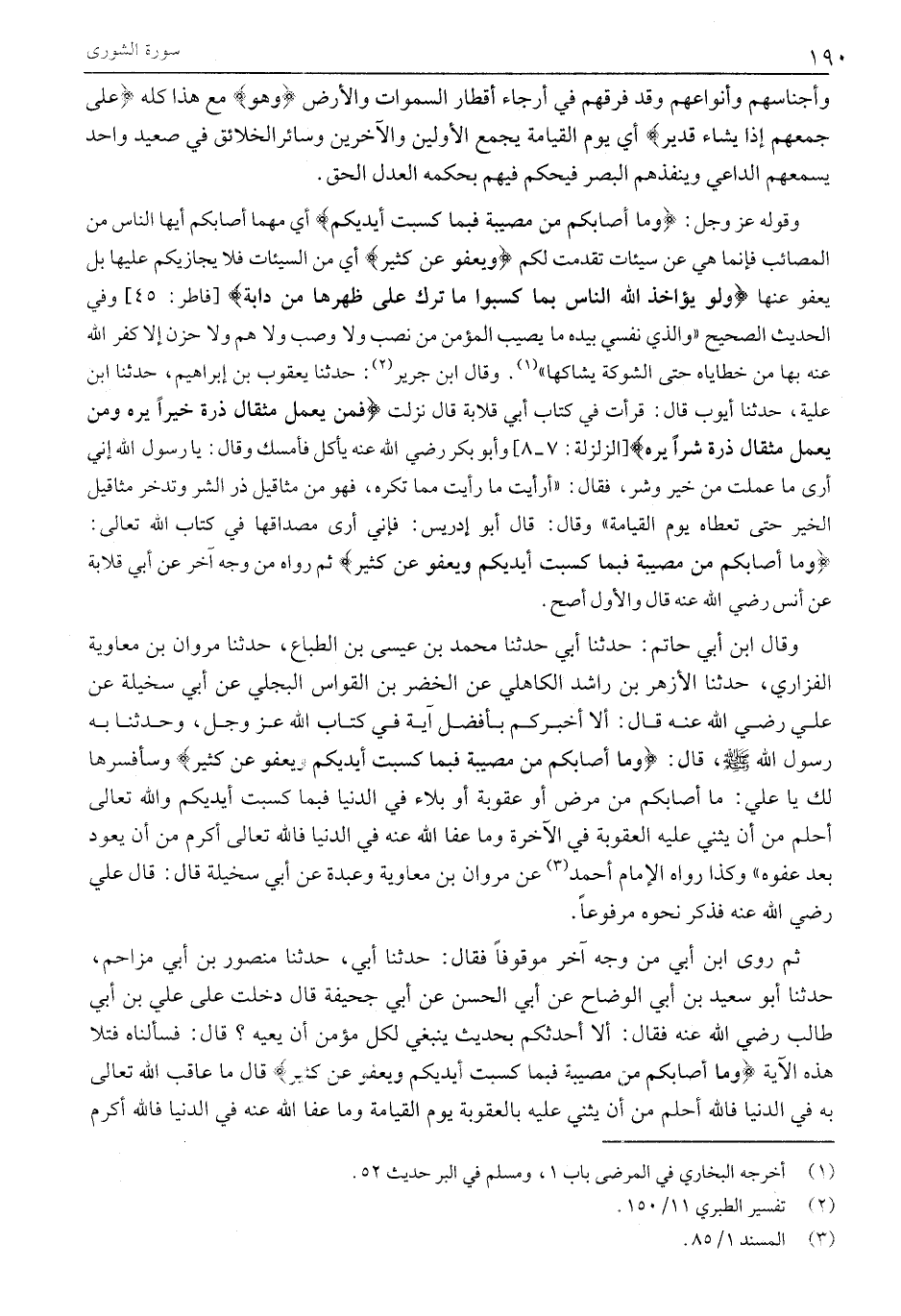 ١٩٠ سورة الشورى

وأجناسهم وأنواعهم وقد فرقهم في أرجاء أقطار السموات والأرض ﴿وهو﴾ مع هذا كله ﴿على جمعهم إذا يشاء قدير﴾ أي يوم القيامة يجمع الأولين والآخرين وسائر الخلائق في صعيد واحد يسمعهم الداعي وينفذهم البصر فيحكم فيهم بحكمه العدل الحق.

وقوله عز وجل: ﴿وما أصابكم من مصيبة فبما كسبت أيديكم﴾ أي مهما أصابكم أيها الناس من المصائب فإنما هي عن سيئات تقدمت لكم ﴿ويعفو عن كثير﴾ أي من السيئات فلا يجازيكم عليها بل يعفو عنها ﴿ولو يؤاخذ الله الناس بما كسبوا ما ترك على ظهرها من دابة﴾ [فاطر: ٤٥] وفي الحديث الصحيح «والذي نفسي بيده ما يصيب المؤمن من نصب ولا وصب ولا هم ولا حزن إلا كفر الله عنه بها من خطاياه حتى الشوكة يشاكها»$^{(١)}$. وقال ابن جرير$^{(٢)}$: حدثنا يعقوب بن إبراهيم، حدثنا ابن علية، حدثنا أيوب قال: قرأت في كتاب أبي قلابة قال نزلت ﴿فمن يعمل مثقال ذرة خيراً يره ومن يعمل مثقال ذرة شراً يره﴾[الزلزلة: ٧ـ٨] وأبو بكر رضي الله عنه يأكل فأمسك وقال: يا رسول الله إني أرى ما عملت من خير وشر، فقال: «أرأيت ما رأيت مما تكره، فهو من مثاقيل ذر الشر وتدخر مثاقيل الخير حتى تعطاه يوم القيامة» وقال: قال أبو إدريس: فإني أرى مصداقها في كتاب الله تعالى: ﴿وما أصابكم من مصيبة فبما كسبت أيديكم ويعفو عن كثير﴾ ثم رواه من وجه آخر عن أبي قلابة عن أنس رضي الله عنه قال والأول أصح.

وقال ابن أبي حاتم: حدثنا أبي حدثنا محمد بن عيسى بن الطباع، حدثنا مروان بن معاوية الفزاري، حدثنا الأزهر بن راشد الكاهلي عن الخضر بن القواس البجلي عن أبي سخيلة عن علي رضي الله عنه قال: ألا أخبركم بأفضل آية في كتاب الله عز وجل، وحدثنا به رسول الله ﷺ، قال: ﴿وما أصابكم من مصيبة فبما كسبت أيديكم ويعفو عن كثير﴾ وسأفسرها لك يا علي: ما أصابكم من مرض أو عقوبة أو بلاء في الدنيا فبما كسبت أيديكم والله تعالى أحلم من أن يثني عليه العقوبة في الآخرة وما عفا الله عنه في الدنيا فالله تعالى أكرم من أن يعود بعد عفوه» وكذا رواه الإمام أحمد$^{(٣)}$ عن مروان بن معاوية وعبدة عن أبي سخيلة قال: قال علي رضي الله عنه فذكر نحوه مرفوعاً.

ثم روى ابن أبي من وجه آخر موقوفاً فقال: حدثنا أبي، حدثنا منصور بن أبي مزاحم، حدثنا أبو سعيد بن أبي الوضاح عن أبي الحسن عن أبي جحيفة قال دخلت على علي بن أبي طالب رضي الله عنه فقال: ألا أحدثكم بحديث ينبغي لكل مؤمن أن يعيه؟ قال: فسألناه فتلا هذه الآية ﴿وما أصابكم من مصيبة فبما كسبت أيديكم ويعفو عن كثير﴾ قال ما عاقب الله تعالى به في الدنيا فالله أحلم من أن يثني عليه بالعقوبة يوم القيامة وما عفا الله عنه في الدنيا فالله أكرم

(١) أخرجه البخاري في المرضى باب ١، ومسلم في البر حديث ٥٢.
(٢) تفسير الطبري ١١/ ١٥٠.
(٣) المسند ١/ ٨٥.